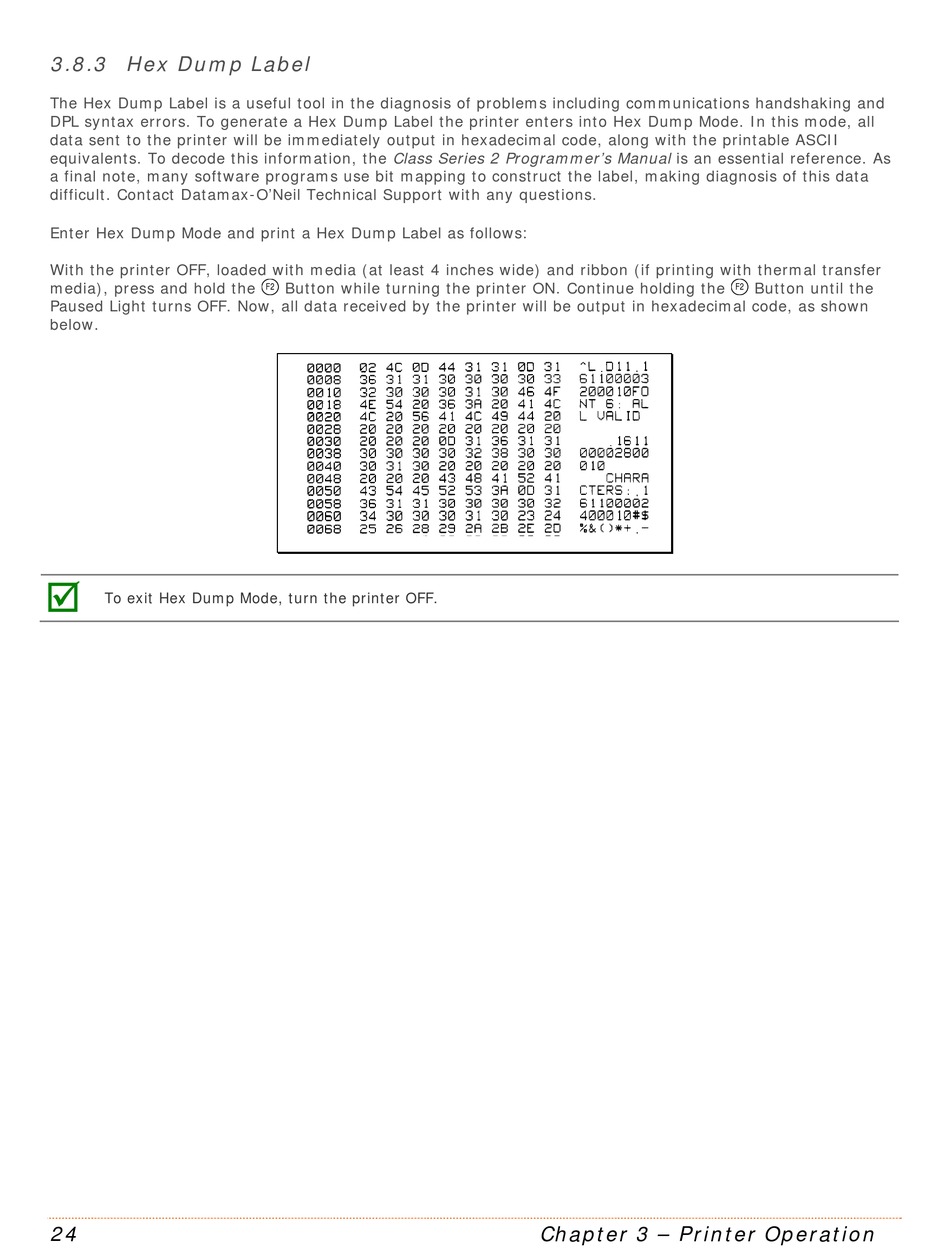 3.8.3 Hex Dump Label

The Hex Dump Label is a useful tool in the diagnosis of problems including communications handshaking and DPL syntax errors. To generate a Hex Dump Label the printer enters into Hex Dump Mode. In this mode, all data sent to the printer will be immediately output in hexadecimal code, along with the printable ASCII equivalents. To decode this information, the Class Series 2 Programmer's Manual is an essential reference. As a final note, many software programs use bit mapping to construct the label, making diagnosis of this data difficult. Contact Datamax-O'Neil Technical Support with any questions.

Enter Hex Dump Mode and print a Hex Dump Label as follows:

With the printer OFF, loaded with media (at least 4 inches wide) and ribbon (if printing with thermal transfer media), press and hold the F2 Button while turning the printer ON. Continue holding the F2 Button until the Paused Light turns OFF. Now, all data received by the printer will be output in hexadecimal code, as shown below.

0000 02 4C 0D 44 31 31 0D 31 ^L.D11.1
0008 36 31 31 30 30 30 30 33 61100003
0010 32 30 30 30 31 30 46 4F 200010FO
0018 4E 54 20 36 3A 20 41 4C NT 6: AL
0020 4C 20 56 41 4C 49 44 20 L VALID
0028 20 20 20 20 20 20 20 20
0030 20 20 20 0D 31 36 31 31 .1611
0038 30 30 30 30 32 38 30 30 00002800
0040 30 31 30 20 20 20 20 20 010
0048 20 20 20 43 48 41 52 41 CHARA
0050 43 54 45 52 53 3A 0D 31 CTERS:.1
0058 36 31 31 30 30 30 30 32 61100002
0060 34 30 30 30 31 30 23 24 400010#$
0068 25 26 28 29 2A 2B 2E 2D %&()*+.-

To exit Hex Dump Mode, turn the printer OFF.

24 Chapter 3 – Printer Operation